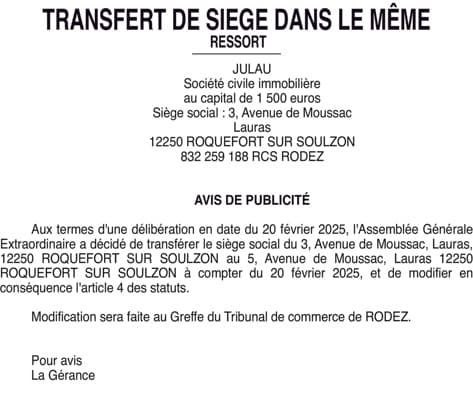 TRANSFERT DE SIEGE DANS LE MÊME
RESSORT

JULAU
Société civile immobilière
au capital de 1 500 euros
Siège social : 3, Avenue de Moussac
Lauras
12250 ROQUEFORT SUR SOULZON
832 259 188 RCS RODEZ

AVIS DE PUBLICITÉ

Aux termes d'une délibération en date du 20 février 2025, l'Assemblée Générale Extraordinaire a décidé de transférer le siège social du 3, Avenue de Moussac, Lauras, 12250 ROQUEFORT SUR SOULZON au 5, Avenue de Moussac, Lauras 12250 ROQUEFORT SUR SOULZON à compter du 20 février 2025, et de modifier en conséquence l'article 4 des statuts.

Modification sera faite au Greffe du Tribunal de commerce de RODEZ.

Pour avis
La Gérance